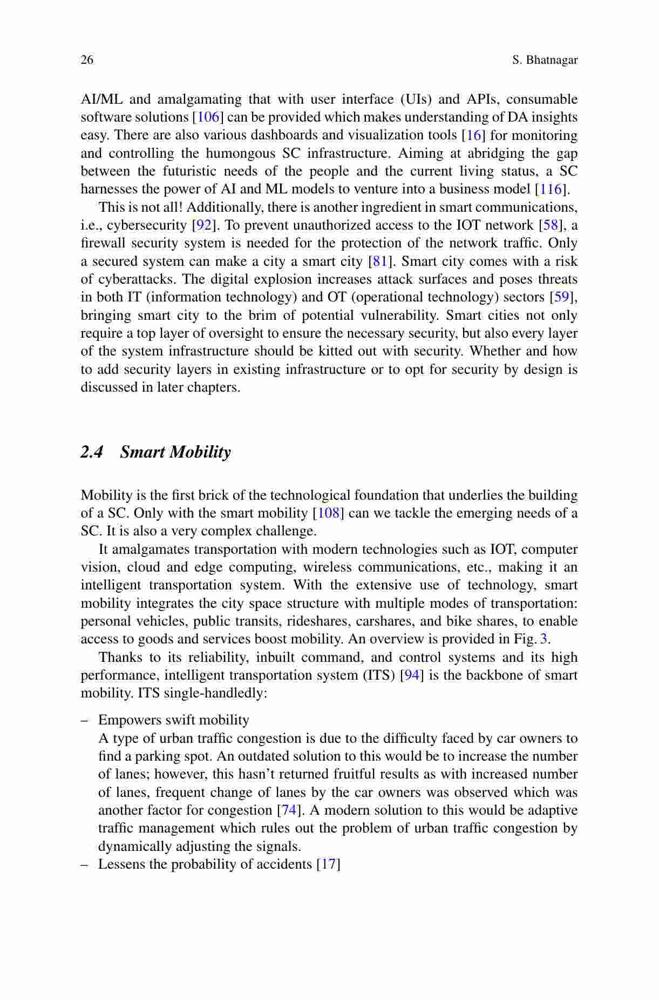 26 S. Bhatnagar

AI/ML and amalgamating that with user interface (UIs) and APIs, consumable software solutions [106] can be provided which makes understanding of DA insights easy. There are also various dashboards and visualization tools [16] for monitoring and controlling the humongous SC infrastructure. Aiming at abridging the gap between the futuristic needs of the people and the current living status, a SC harnesses the power of AI and ML models to venture into a business model [116].

This is not all! Additionally, there is another ingredient in smart communications, i.e., cybersecurity [92]. To prevent unauthorized access to the IOT network [58], a firewall security system is needed for the protection of the network traffic. Only a secured system can make a city a smart city [81]. Smart city comes with a risk of cyberattacks. The digital explosion increases attack surfaces and poses threats in both IT (information technology) and OT (operational technology) sectors [59], bringing smart city to the brim of potential vulnerability. Smart cities not only require a top layer of oversight to ensure the necessary security, but also every layer of the system infrastructure should be kitted out with security. Whether and how to add security layers in existing infrastructure or to opt for security by design is discussed in later chapters.

2.4 Smart Mobility

Mobility is the first brick of the technological foundation that underlies the building of a SC. Only with the smart mobility [108] can we tackle the emerging needs of a SC. It is also a very complex challenge.

It amalgamates transportation with modern technologies such as IOT, computer vision, cloud and edge computing, wireless communications, etc., making it an intelligent transportation system. With the extensive use of technology, smart mobility integrates the city space structure with multiple modes of transportation: personal vehicles, public transits, rideshares, carshares, and bike shares, to enable access to goods and services boost mobility. An overview is provided in Fig. 3.

Thanks to its reliability, inbuilt command, and control systems and its high performance, intelligent transportation system (ITS) [94] is the backbone of smart mobility. ITS single-handledly:

– Empowers swift mobility
A type of urban traffic congestion is due to the difficulty faced by car owners to find a parking spot. An outdated solution to this would be to increase the number of lanes; however, this hasn't returned fruitful results as with increased number of lanes, frequent change of lanes by the car owners was observed which was another factor for congestion [74]. A modern solution to this would be adaptive traffic management which rules out the problem of urban traffic congestion by dynamically adjusting the signals.
– Lessens the probability of accidents [17]